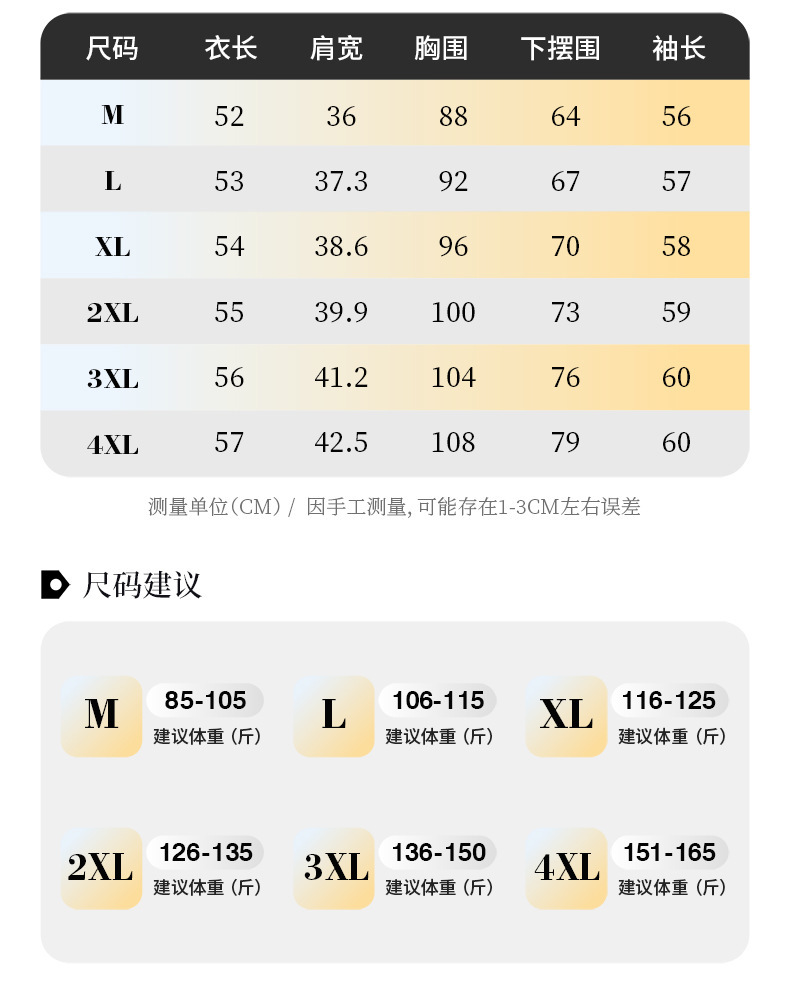 | 尺码 | 衣长 | 肩宽 | 胸围 | 下摆围 | 袖长 |
|---|---|---|---|---|---|
| M | 52 | 36 | 88 | 64 | 56 |
| L | 53 | 37.3 | 92 | 67 | 57 |
| XL | 54 | 38.6 | 96 | 70 | 58 |
| 2XL | 55 | 39.9 | 100 | 73 | 59 |
| 3XL | 56 | 41.2 | 104 | 76 | 60 |
| 4XL | 57 | 42.5 | 108 | 79 | 60 |

测量单位(CM) / 因手工测量, 可能存在1-3CM左右误差

尺码建议

M 85-105 建议体重(斤)

L 106-115 建议体重(斤)

XL 116-125 建议体重(斤)

2XL 126-135 建议体重(斤)

3XL 136-150 建议体重(斤)

4XL 151-165 建议体重(斤)